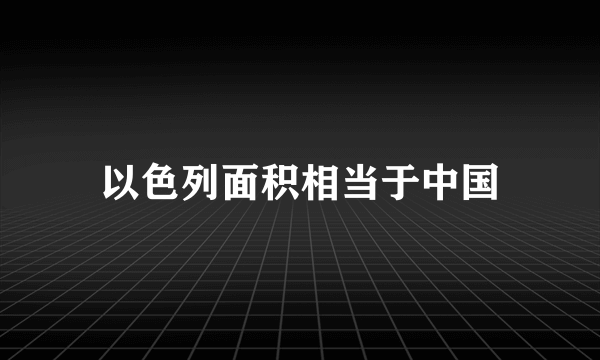 以色列面积相当于中国